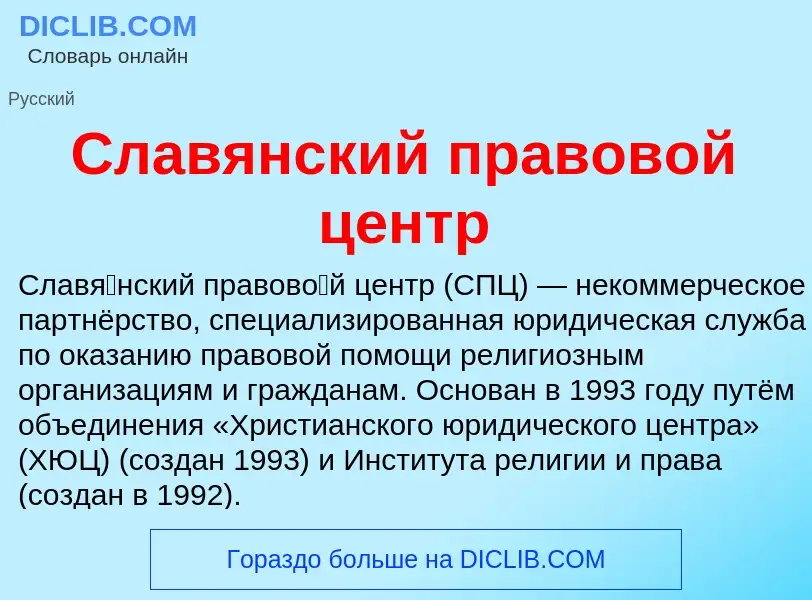 DICLIB.COM
Словарь онлайн

Русский

Славянский правовой центр

Славя́нский правово́й центр (СПЦ) — некоммерческое партнёрство, специализированная юридическая служба по оказанию правовой помощи религиозным организациям и гражданам. Основан в 1993 году путём объединения «Христианского юридического центра» (ХЮЦ) (создан 1993) и Института религии и права (создан в 1992).

Гораздо больше на DICLIB.COM